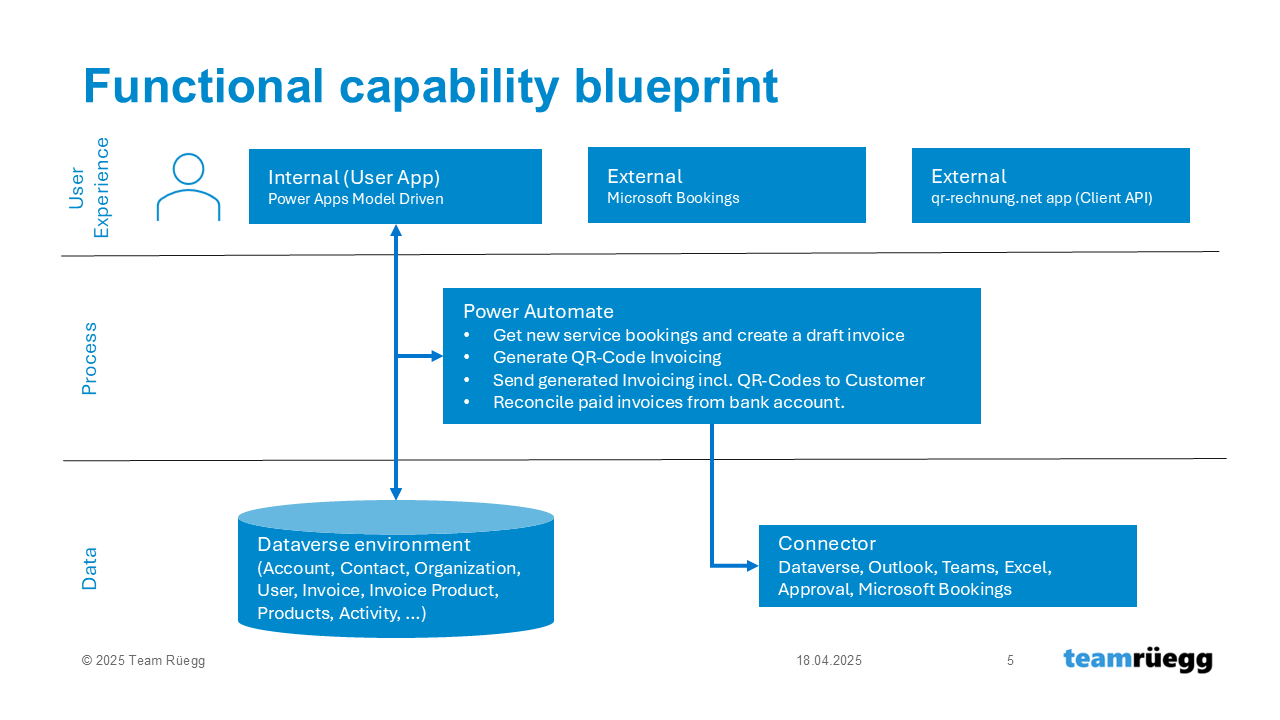 Functional capability blueprint

User Experience

Internal (User App)
Power Apps Model Driven

External
Microsoft Bookings

External
qr-rechnung.net app (Client API)

Process

Power Automate
• Get new service bookings and create a draft invoice
• Generate QR-Code Invoicing
• Send generated Invoicing incl. QR-Codes to Customer
• Reconcile paid invoices from bank account.

Data

Dataverse environment
(Account, Contact, Organization, User, Invoice, Invoice Product, Products, Activity, ...)

Connector
Dataverse, Outlook, Teams, Excel, Approval, Microsoft Bookings

© 2025 Team Rüegg

18.04.2025

5

teamrüegg